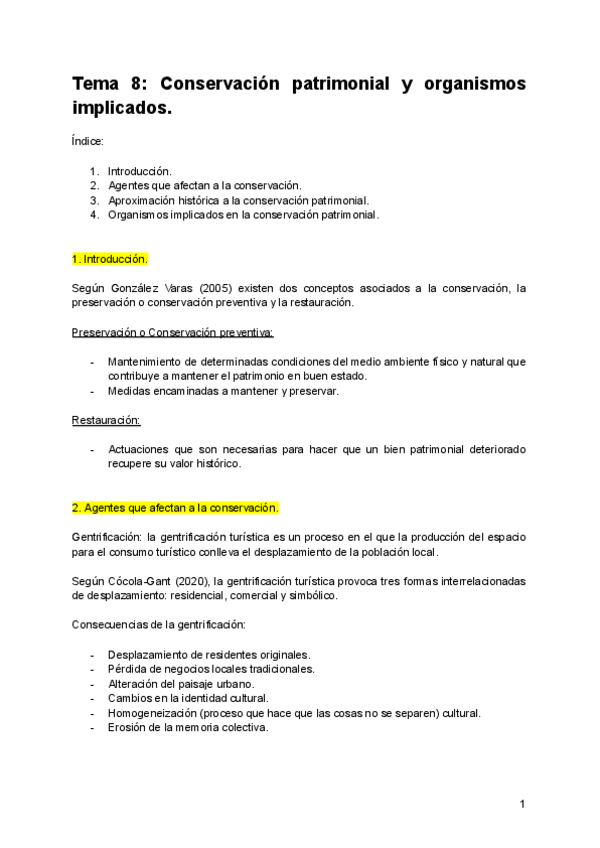 Tema 8: Conservación patrimonial y organismos implicados.

Índice:

1. Introducción.
2. Agentes que afectan a la conservación.
3. Aproximación histórica a la conservación patrimonial.
4. Organismos implicados en la conservación patrimonial.

1. Introducción.

Según González Varas (2005) existen dos conceptos asociados a la conservación, la preservación o conservación preventiva y la restauración.

Preservación o Conservación preventiva:

- Mantenimiento de determinadas condiciones del medio ambiente físico y natural que contribuye a mantener el patrimonio en buen estado.
- Medidas encaminadas a mantener y preservar.

Restauración:

- Actuaciones que son necesarias para hacer que un bien patrimonial deteriorado recupere su valor histórico.

2. Agentes que afectan a la conservación.

Gentrificación: la gentrificación turística es un proceso en el que la producción del espacio para el consumo turístico conlleva el desplazamiento de la población local.

Según Cócola-Gant (2020), la gentrificación turística provoca tres formas interrelacionadas de desplazamiento: residencial, comercial y simbólico.

Consecuencias de la gentrificación:

- Desplazamiento de residentes originales.
- Pérdida de negocios locales tradicionales.
- Alteración del paisaje urbano.
- Cambios en la identidad cultural.
- Homogeneización (proceso que hace que las cosas no se separen) cultural.
- Erosión de la memoria colectiva.

1